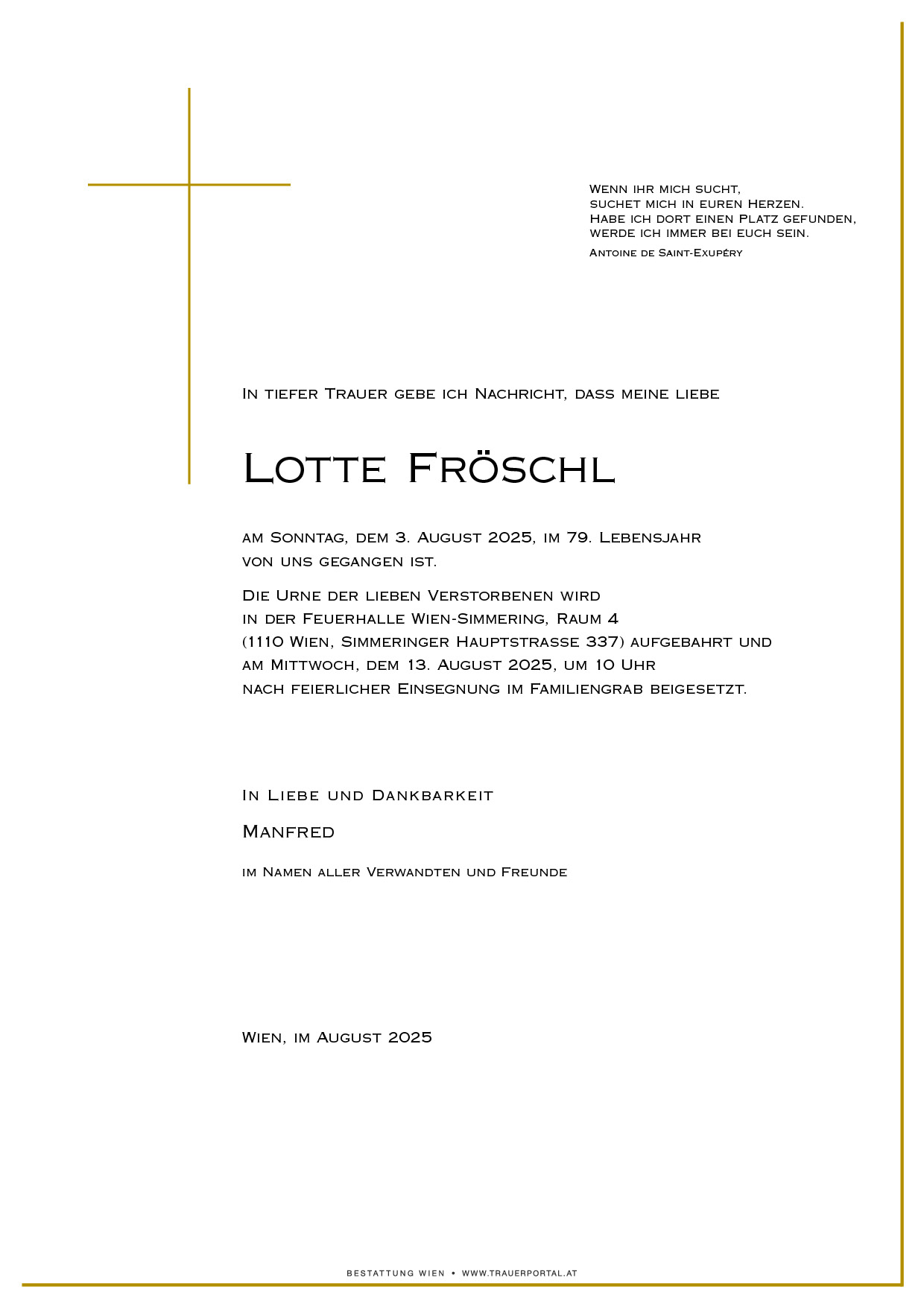 Wenn ihr mich sucht,
suchet mich in euren Herzen.
Habe ich dort einen Platz gefunden,
werde ich immer bei euch sein.
Antoine de Saint-Exupéry

In tiefer Trauer gebe ich Nachricht, dass meine liebe

Lotte Fröschl

am Sonntag, dem 3. August 2025, im 79. Lebensjahr von uns gegangen ist.

Die Urne der lieben Verstorbenen wird in der Feuerhalle Wien-Simmering, Raum 4 (1110 Wien, Simmeringer Hauptstrasse 337) aufgebahrt und am Mittwoch, dem 13. August 2025, um 10 Uhr nach feierlicher Einsegnung im Familiengrab beigesetzt.

In Liebe und Dankbarkeit

Manfred

im Namen aller Verwandten und Freunde

Wien, im August 2025

BESTATTUNG WIEN • WWW.TRAUERPORTAL.AT